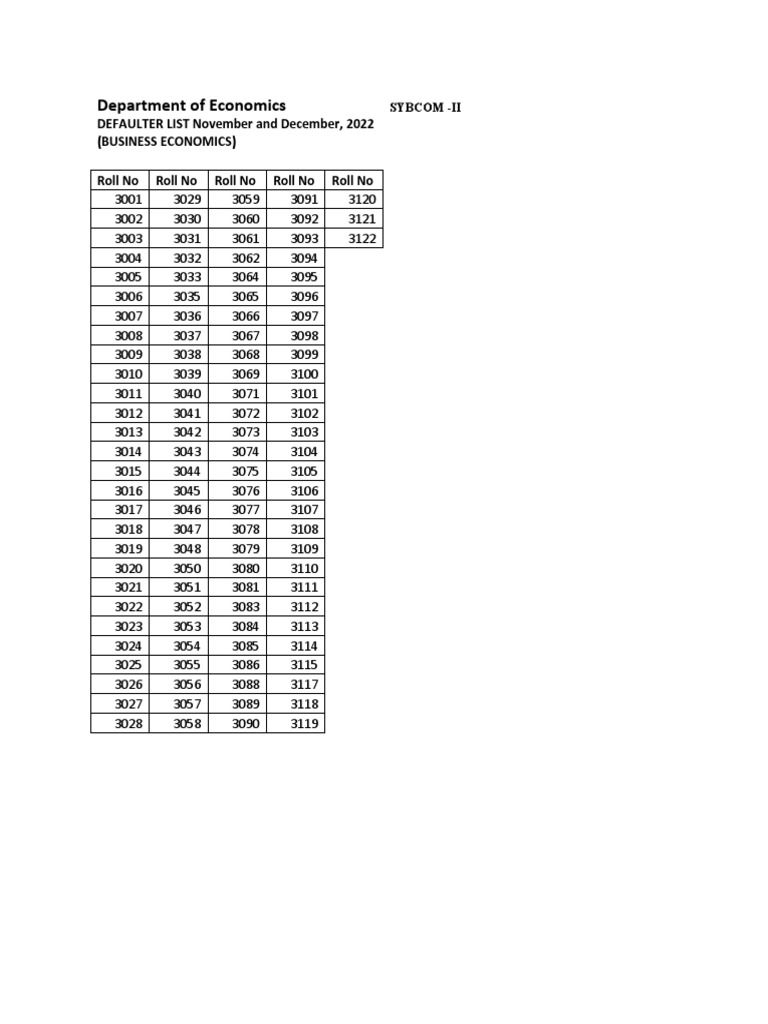 Department of Economics SYBCOM -II
DEFAULTER LIST November and December, 2022
(BUSINESS ECONOMICS)

| Roll No | Roll No | Roll No | Roll No | Roll No |
|---|---|---|---|---|
| 3001 | 3029 | 3059 | 3091 | 3120 |
| 3002 | 3030 | 3060 | 3092 | 3121 |
| 3003 | 3031 | 3061 | 3093 | 3122 |
| 3004 | 3032 | 3062 | 3094 | |
| 3005 | 3033 | 3064 | 3095 | |
| 3006 | 3035 | 3065 | 3096 | |
| 3007 | 3036 | 3066 | 3097 | |
| 3008 | 3037 | 3067 | 3098 | |
| 3009 | 3038 | 3068 | 3099 | |
| 3010 | 3039 | 3069 | 3100 | |
| 3011 | 3040 | 3071 | 3101 | |
| 3012 | 3041 | 3072 | 3102 | |
| 3013 | 3042 | 3073 | 3103 | |
| 3014 | 3043 | 3074 | 3104 | |
| 3015 | 3044 | 3075 | 3105 | |
| 3016 | 3045 | 3076 | 3106 | |
| 3017 | 3046 | 3077 | 3107 | |
| 3018 | 3047 | 3078 | 3108 | |
| 3019 | 3048 | 3079 | 3109 | |
| 3020 | 3050 | 3080 | 3110 | |
| 3021 | 3051 | 3081 | 3111 | |
| 3022 | 3052 | 3083 | 3112 | |
| 3023 | 3053 | 3084 | 3113 | |
| 3024 | 3054 | 3085 | 3114 | |
| 3025 | 3055 | 3086 | 3115 | |
| 3026 | 3056 | 3088 | 3117 | |
| 3027 | 3057 | 3089 | 3118 | |
| 3028 | 3058 | 3090 | 3119 | |